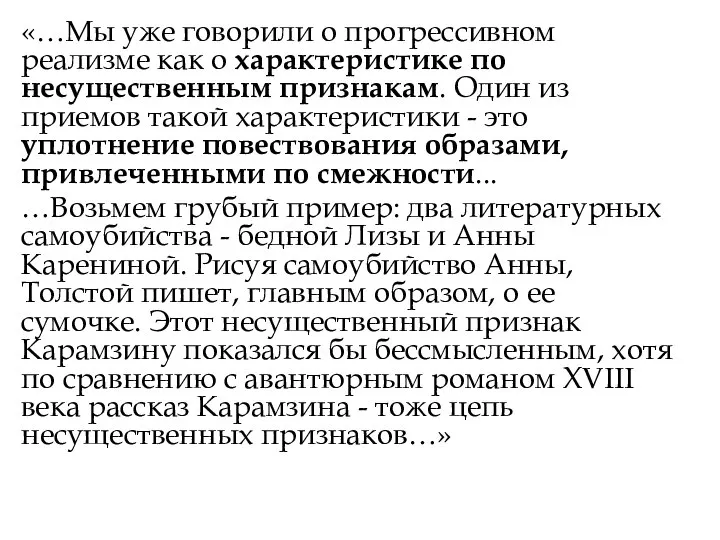 «…Мы уже говорили о прогрессивном реализме как о характеристике по несущественным признакам. Один из приемов такой характеристики - это уплотнение повествования образами, привлеченными по смежности…

…Возьмем грубый пример: два литературных самоубийства - бедной Лизы и Анны Карениной. Рисуя самоубийство Анны, Толстой пишет, главным образом, о ее сумочке. Этот несущественный признак Карамзину показался бы бессмысленным, хотя по сравнению с авантюрным романом XVIII века рассказ Карамзина - тоже цепь несущественных признаков…»